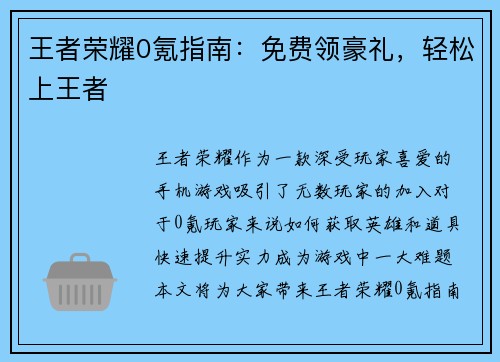 王者荣耀0氪指南：免费领豪礼，轻松上王者

王者荣耀作为一款深受玩家喜爱的手机游戏吸引了无数玩家的加入对于0氪玩家来说如何获取英雄和道具快速提升实力成为游戏中一大难题本文将为大家带来王者荣耀0氪指南